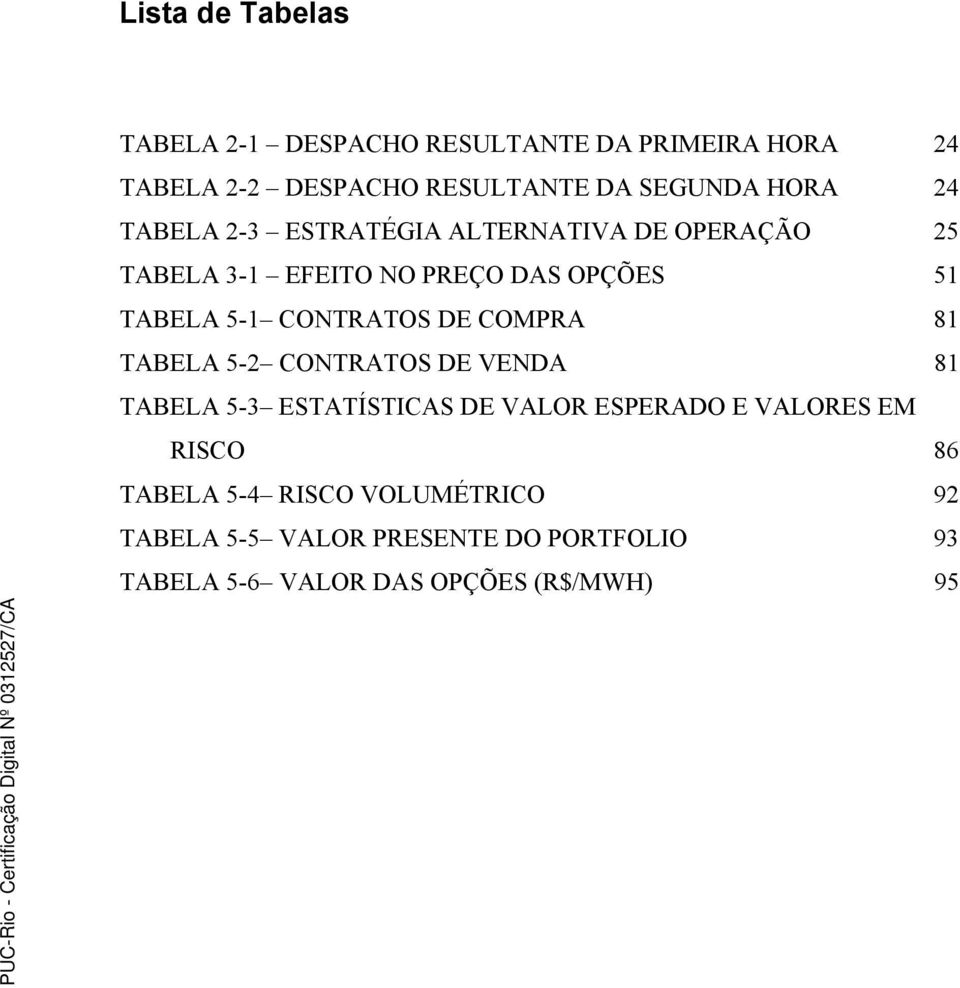 Lista de Tabelas

TABELA 2-1 – DESPACHO RESULTANTE DA PRIMEIRA HORA 24
TABELA 2-2 – DESPACHO RESULTANTE DA SEGUNDA HORA 24
TABELA 2-3 – ESTRATÉGIA ALTERNATIVA DE OPERAÇÃO 25
TABELA 3-1 – EFEITO NO PREÇO DAS OPÇÕES 51
TABELA 5-1– CONTRATOS DE COMPRA 81
TABELA 5-2– CONTRATOS DE VENDA 81
TABELA 5-3– ESTATÍSTICAS DE VALOR ESPERADO E VALORES EM RISCO 86
TABELA 5-4– RISCO VOLUMÉTRICO 92
TABELA 5-5– VALOR PRESENTE DO PORTFOLIO 93
TABELA 5-6– VALOR DAS OPÇÕES (R$/MWH) 95

PUC-Rio - Certificação Digital Nº 0312527/CA